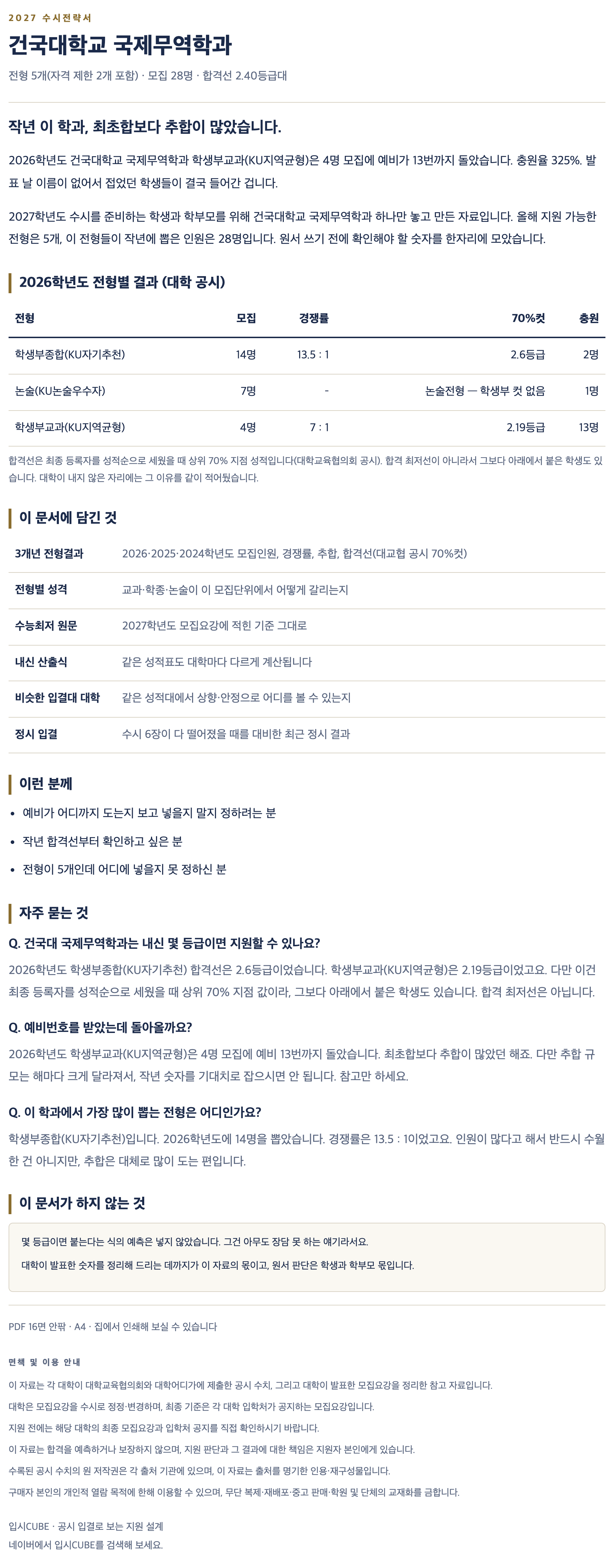 2027 수시전략서

건국대학교 국제무역학과

전형 5개(자격 제한 2개 포함) · 모집 28명 · 합격선 2.40등급대

작년 이 학과, 최초합보다 추합이 많았습니다.

2026학년도 건국대학교 국제무역학과 학생부교과(KU지역균형)은 4명 모집에 예비가 13번까지 돌았습니다. 충원율 325%. 발표 날 이름이 없어서 접었던 학생들이 결국 들어간 겁니다.

2027학년도 수시를 준비하는 학생과 학부모를 위해 건국대학교 국제무역학과 하나만 놓고 만든 자료입니다. 올해 지원 가능한 전형은 5개, 이 전형들이 작년에 뽑은 인원은 28명입니다. 원서 쓰기 전에 확인해야 할 숫자를 한자리에 모았습니다.

2026학년도 전형별 결과 (대학 공시)

| 전형 | 모집 | 경쟁률 | 70%컷 | 충원 |
|---|---|---|---|---|
| 학생부종합(KU자기추천) | 14명 | 13.5 : 1 | 2.6등급 | 2명 |
| 논술(KU논술우수자) | 7명 | - | 논술전형 — 학생부 컷 없음 | 1명 |
| 학생부교과(KU지역균형) | 4명 | 7 : 1 | 2.19등급 | 13명 |

합격선은 최종 등록자를 성적순으로 세웠을 때 상위 70% 지점 성적입니다(대학교육협의회 공시). 합격 최저선이 아니라서 그보다 아래에서 붙은 학생도 있습니다. 대학이 내지 않은 자리에는 그 이유를 같이 적어뒀습니다.

이 문서에 담긴 것

| 3개년 전형결과 | 2026·2025·2024학년도 모집인원, 경쟁률, 추합, 합격선(대교협 공시 70%컷) |
|---|---|
| 전형별 성격 | 교과·학종·논술이 이 모집단위에서 어떻게 갈리는지 |
| 수능최저 원문 | 2027학년도 모집요강에 적힌 기준 그대로 |
| 내신 산출식 | 같은 성적표도 대학마다 다르게 계산됩니다 |
| 비슷한 입결대 대학 | 같은 성적대에서 상향·안정으로 어디를 볼 수 있는지 |
| 정시 입결 | 수시 6장이 다 떨어졌을 때를 대비한 최근 정시 결과 |

이런 분께

• 예비가 어디까지 도는지 보고 넣을지 말지 정하려는 분
• 작년 합격선부터 확인하고 싶은 분
• 전형이 5개인데 어디에 넣을지 못 정하신 분

자주 묻는 것

Q. 건국대 국제무역학과는 내신 몇 등급이면 지원할 수 있나요?

2026학년도 학생부종합(KU자기추천) 합격선은 2.6등급이었습니다. 학생부교과(KU지역균형)은 2.19등급이었고요. 다만 이건 최종 등록자를 성적순으로 세웠을 때 상위 70% 지점 값이라, 그보다 아래에서 붙은 학생도 있습니다. 합격 최저선은 아닙니다.

Q. 예비번호를 받았는데 돌아올까요?

2026학년도 학생부교과(KU지역균형)은 4명 모집에 예비 13번까지 돌았습니다. 최초합보다 추합이 많았던 해죠. 다만 추합 규모는 해마다 크게 달라져서, 작년 숫자를 기대치로 잡으시면 안 됩니다. 참고만 하세요.

Q. 이 학과에서 가장 많이 뽑는 전형은 어디인가요?

학생부종합(KU자기추천)입니다. 2026학년도에 14명을 뽑았습니다. 경쟁률은 13.5 : 1이었고요. 인원이 많다고 해서 반드시 수월한 건 아니지만, 추합은 대체로 많이 도는 편입니다.

이 문서가 하지 않는 것

몇 등급이면 붙는다는 식의 예측은 넣지 않았습니다. 그건 아무도 장담 못 하는 얘기라서요.

대학이 발표한 숫자를 정리해 드리는 데까지가 이 자료의 몫이고, 원서 판단은 학생과 학부모 몫입니다.

PDF 16면 안팎 · A4 · 집에서 인쇄해 보실 수 있습니다

면책 및 이용 안내

이 자료는 각 대학이 대학교육협의회와 대학어디가에 제출한 공시 수치, 그리고 대학이 발표한 모집요강을 정리한 참고 자료입니다.

대학은 모집요강을 수시로 정정·변경하며, 최종 기준은 각 대학 입학처가 공지하는 모집요강입니다.

지원 전에는 해당 대학의 최종 모집요강과 입학처 공지를 직접 확인하시기 바랍니다.

이 자료는 합격을 예측하거나 보장하지 않으며, 지원 판단과 그 결과에 대한 책임은 지원자 본인에게 있습니다.

수록된 공시 수치의 원 저작권은 각 출처 기관에 있으며, 이 자료는 출처를 명기한 인용·재구성물입니다.

구매자 본인의 개인적 열람 목적에 한해 이용할 수 있으며, 무단 복제·재배포·중고 판매·학원 및 단체의 교재화를 금합니다.

입시CUBE · 공시 입결로 보는 지원 설계
네이버에서 입시CUBE를 검색해 보세요.